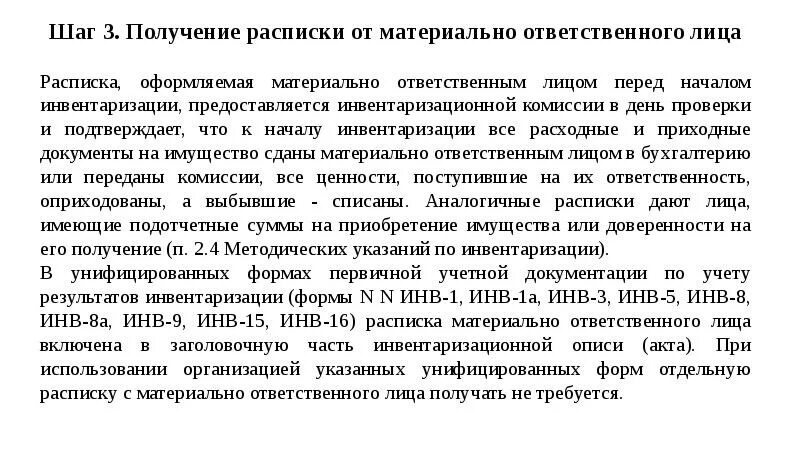 Шаг 3. Получение расписки от материально ответственного лица

Расписка, оформляемая материально ответственным лицом перед началом инвентаризации, предоставляется инвентаризационной комиссии в день проверки и подтверждает, что к началу инвентаризации все расходные и приходные документы на имущество сданы материально ответственным лицом в бухгалтерию или переданы комиссии, все ценности, поступившие на их ответственность, оприходованы, а выбывшие - списаны. Аналогичные расписки дают лица, имеющие подотчетные суммы на приобретение имущества или доверенности на его получение (п. 2.4 Методических указаний по инвентаризации).
В унифицированных формах первичной учетной документации по учету результатов инвентаризации (формы N N ИНВ-1, ИНВ-1а, ИНВ-3, ИНВ-5, ИНВ-8, ИНВ-8а, ИНВ-9, ИНВ-15, ИНВ-16) расписка материально ответственного лица включена в заголовочную часть инвентаризационной описи (акта). При использовании организацией указанных унифицированных форм отдельную расписку с материально ответственного лица получать не требуется.